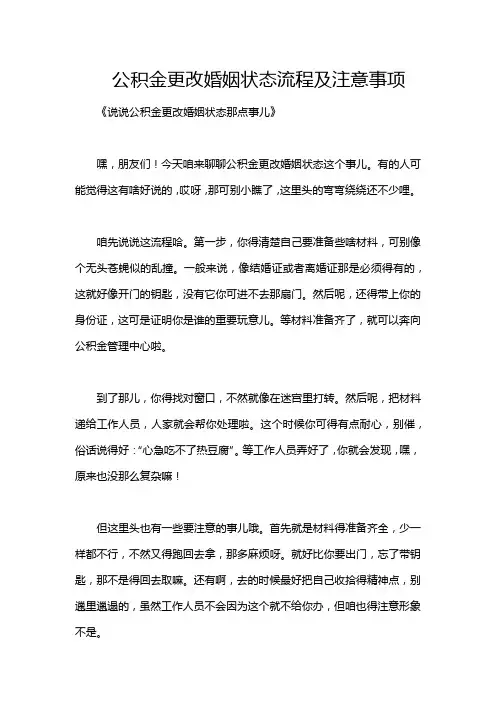 公积金更改婚姻状态流程及注意事项

《说说公积金更改婚姻状态那点事儿》

嘿，朋友们！今天咱来聊聊公积金更改婚姻状态这个事儿。有的人可能觉得这有啥好说的，哎呀，那可别小瞧了，这里头的弯弯绕绕还不少哩。

咱先说说这流程哈。第一步，你得清楚自己要准备些啥材料，可别像个无头苍蝇似的乱撞。一般来说，像结婚证或者离婚证那是必须得有的，这就好像开门的钥匙，没有它你可进不去那扇门。然后呢，还得带上你的身份证，这可是证明你是谁的重要玩意儿。等材料准备齐了，就可以奔向公积金管理中心啦。

到了那儿，你得找对窗口，不然就像在迷宫里打转。然后呢，把材料递给工作人员，人家就会帮你处理啦。这个时候你可得有点耐心，别催，俗话说得好："心急吃不了热豆腐"。等工作人员弄好了，你就会发现，嘿，原来也没那么复杂嘛！

但这里头也有一些要注意的事儿哦。首先就是材料得准备齐全，少一样都不行，不然又得跑回去拿，那多麻烦呀。就好比你要出门，忘了带钥匙，那不是得回去取嘛。还有啊，去的时候最好把自己收拾得精神点，别邋里邋遢的，虽然工作人员不会因为这个就不给你办，但咱也得注意形象不是。